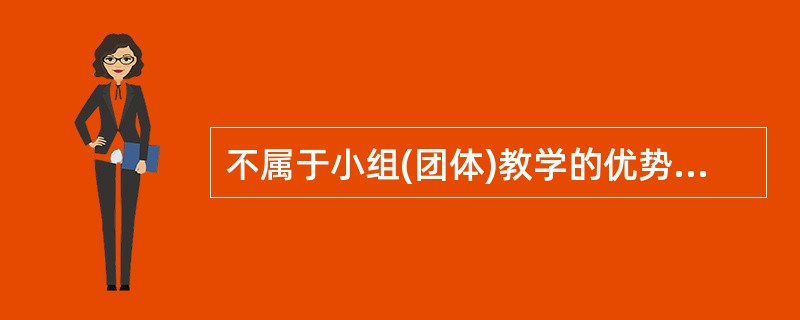 不属于小组(团体)教学的优势...